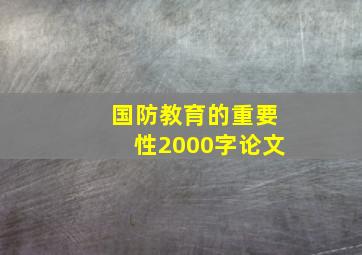 国防教育的重要性2000字论文